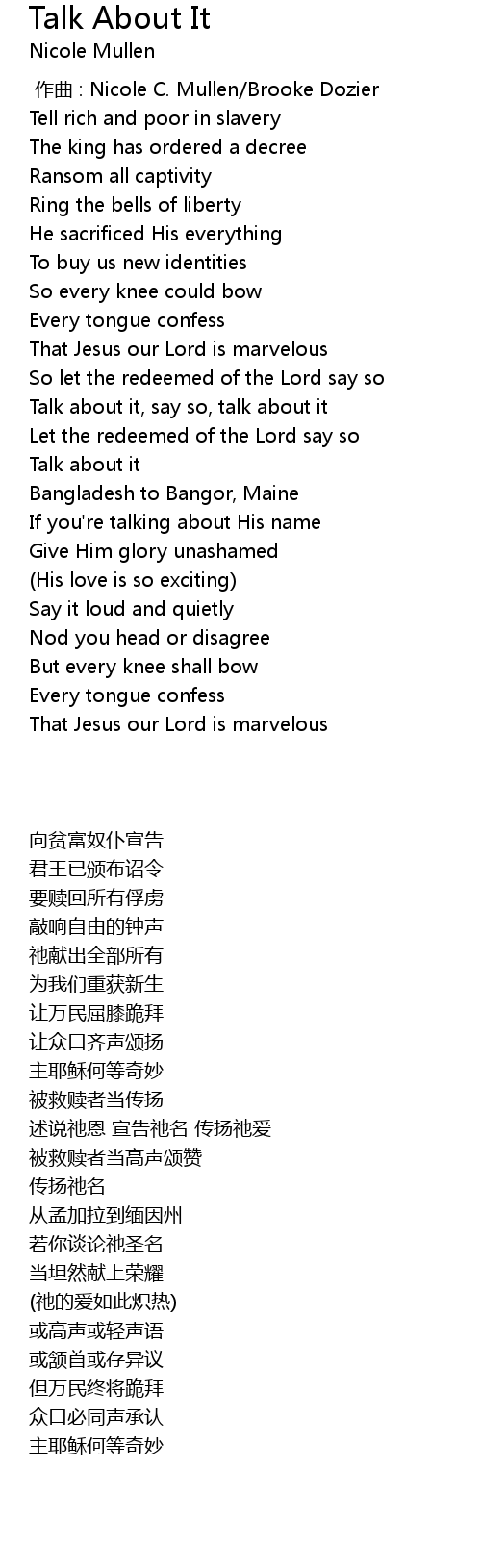 Talk About It
Nicole Mullen

作曲 : Nicole C. Mullen/Brooke Dozier
Tell rich and poor in slavery
The king has ordered a decree
Ransom all captivity
Ring the bells of liberty
He sacrificed His everything
To buy us new identities
So every knee could bow
Every tongue confess
That Jesus our Lord is marvelous
So let the redeemed of the Lord say so
Talk about it, say so, talk about it
Let the redeemed of the Lord say so
Talk about it
Bangladesh to Bangor, Maine
If you're talking about His name
Give Him glory unashamed
(His love is so exciting)
Say it loud and quietly
Nod you head or disagree
But every knee shall bow
Every tongue confess
That Jesus our Lord is marvelous

向贫富奴仆宣告
君王已颁布诏令
要赎回所有俘虏
敲响自由的钟声
祂献出全部所有
为我们重获新生
让万民屈膝跪拜
让众口齐声颂扬
主耶稣何等奇妙
被救赎者当传扬
述说祂恩 宣告祂名 传扬祂爱
被救赎者当高声颂赞
传扬祂名
从孟加拉到缅因州
若你谈论祂圣名
当坦然献上荣耀
(祂的爱如此炽热)
或高声或轻声语
或颔首或存异议
但万民终将跪拜
众口必同声承认
主耶稣何等奇妙